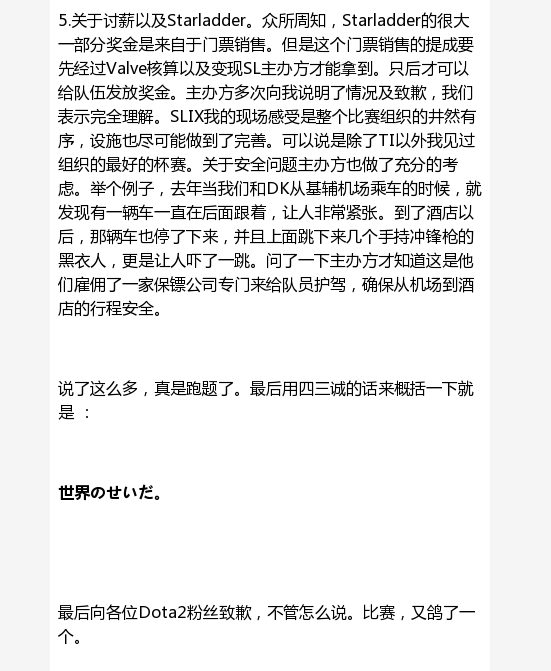 5.关于讨薪以及Starladder。众所周知，Starladder的很大一部分奖金是来自于门票销售。但是这个门票销售的提成要先经过Valve核算以及变现SL主办方才能拿到。只后才可以给队伍发放奖金。主办方多次向我说明了情况及致歉，我们表示完全理解。SLIX我的现场感受是整个比赛组织的井然有序，设施也尽可能做到了完善。可以说是除了TI以外我见过组织的最好的杯赛。关于安全问题主办方也做了充分的考虑。举个例子，去年当我们和DK从基辅机场乘车的时候，就发现有一辆车一直在后面跟着，让人非常紧张。到了酒店以后，那辆车也停了下来，并且上面跳下来几个手持冲锋枪的黑衣人，更是让人吓了一跳。问了一下主办方才知道这是他们雇佣了一家保镖公司专门来给队员护驾，确保从机场到酒店的行程安全。

说了这么多，真是跑题了。最后用四三诚的话来概括一下就是 ：

世界のせいだ。

最后向各位Dota2粉丝致歉，不管怎么说。比赛，又鸽了一个。